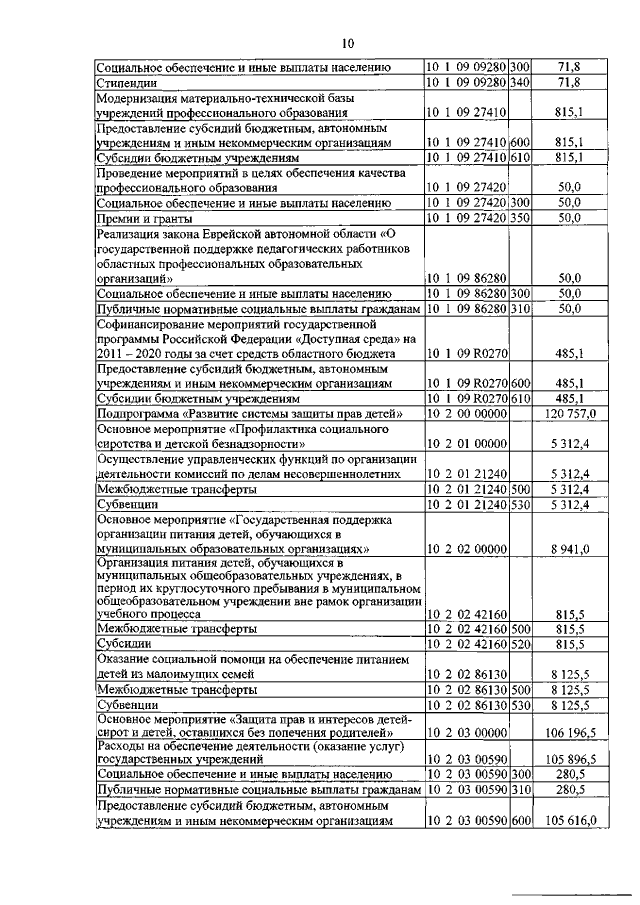 10

| | | | |
|---|---|---|---|
| Социальное обеспечение и иные выплаты населению | 10 1 09 09280 | 300 | 71,8 |
| Стипендии | 10 1 09 09280 | 340 | 71,8 |
| Модернизация материально-технической базы учреждений профессионального образования | 10 1 09 27410 | | 815,1 |
| Предоставление субсидий бюджетным, автономным учреждениям и иным некоммерческим организациям | 10 1 09 27410 | 600 | 815,1 |
| Субсидии бюджетным учреждениям | 10 1 09 27410 | 610 | 815,1 |
| Проведение мероприятий в целях обеспечения качества профессионального образования | 10 1 09 27420 | | 50,0 |
| Социальное обеспечение и иные выплаты населению | 10 1 09 27420 | 300 | 50,0 |
| Премии и гранты | 10 1 09 27420 | 350 | 50,0 |
| Реализация закона Еврейской автономной области «О государственной поддержке педагогических работников областных профессиональных образовательных организаций» | 10 1 09 86280 | | 50,0 |
| Социальное обеспечение и иные выплаты населению | 10 1 09 86280 | 300 | 50,0 |
| Публичные нормативные социальные выплаты гражданам | 10 1 09 86280 | 310 | 50,0 |
| Софинансирование мероприятий государственной программы Российской Федерации «Доступная среда» на 2011 – 2020 годы за счет средств областного бюджета | 10 1 09 R0270 | | 485,1 |
| Предоставление субсидий бюджетным, автономным учреждениям и иным некоммерческим организациям | 10 1 09 R0270 | 600 | 485,1 |
| Субсидии бюджетным учреждениям | 10 1 09 R0270 | 610 | 485,1 |
| Подпрограмма «Развитие системы защиты прав детей» | 10 2 00 00000 | | 120 757,0 |
| Основное мероприятие «Профилактика социального сиротства и детской безнадзорности» | 10 2 01 00000 | | 5 312,4 |
| Осуществление управленческих функций по организации деятельности комиссий по делам несовершеннолетних | 10 2 01 21240 | | 5 312,4 |
| Межбюджетные трансферты | 10 2 01 21240 | 500 | 5 312,4 |
| Субвенции | 10 2 01 21240 | 530 | 5 312,4 |
| Основное мероприятие «Государственная поддержка организации питания детей, обучающихся в муниципальных образовательных организациях» | 10 2 02 00000 | | 8 941,0 |
| Организация питания детей, обучающихся в муниципальных общеобразовательных учреждениях, в период их круглосуточного пребывания в муниципальном общеобразовательном учреждении вне рамок организации учебного процесса | 10 2 02 42160 | | 815,5 |
| Межбюджетные трансферты | 10 2 02 42160 | 500 | 815,5 |
| Субсидии | 10 2 02 42160 | 520 | 815,5 |
| Оказание социальной помощи на обеспечение питанием детей из малоимущих семей | 10 2 02 86130 | | 8 125,5 |
| Межбюджетные трансферты | 10 2 02 86130 | 500 | 8 125,5 |
| Субвенции | 10 2 02 86130 | 530 | 8 125,5 |
| Основное мероприятие «Защита прав и интересов детей-сирот и детей, оставшихся без попечения родителей» | 10 2 03 00000 | | 106 196,5 |
| Расходы на обеспечение деятельности (оказание услуг) государственных учреждений | 10 2 03 00590 | | 105 896,5 |
| Социальное обеспечение и иные выплаты населению | 10 2 03 00590 | 300 | 280,5 |
| Публичные нормативные социальные выплаты гражданам | 10 2 03 00590 | 310 | 280,5 |
| Предоставление субсидий бюджетным, автономным учреждениям и иным некоммерческим организациям | 10 2 03 00590 | 600 | 105 616,0 |